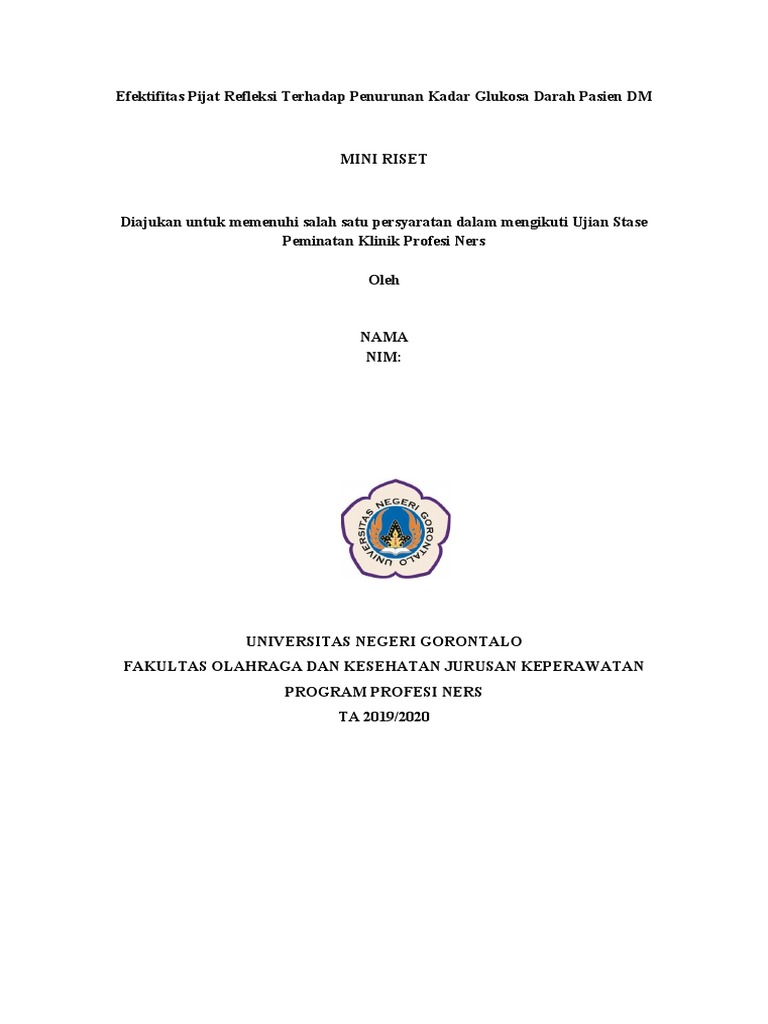 Efektifitas Pijat Refleksi Terhadap Penurunan Kadar Glukosa Darah Pasien DM

MINI RISET

Diajukan untuk memenuhi salah satu persyaratan dalam mengikuti Ujian Stase Peminatan Klinik Profesi Ners

Oleh

NAMA
NIM:

UNIVERSITAS NEGERI GORONTALO

UNIVERSITAS NEGERI GORONTALO
FAKULTAS OLAHRAGA DAN KESEHATAN JURUSAN KEPERAWATAN
PROGRAM PROFESI NERS
TA 2019/2020